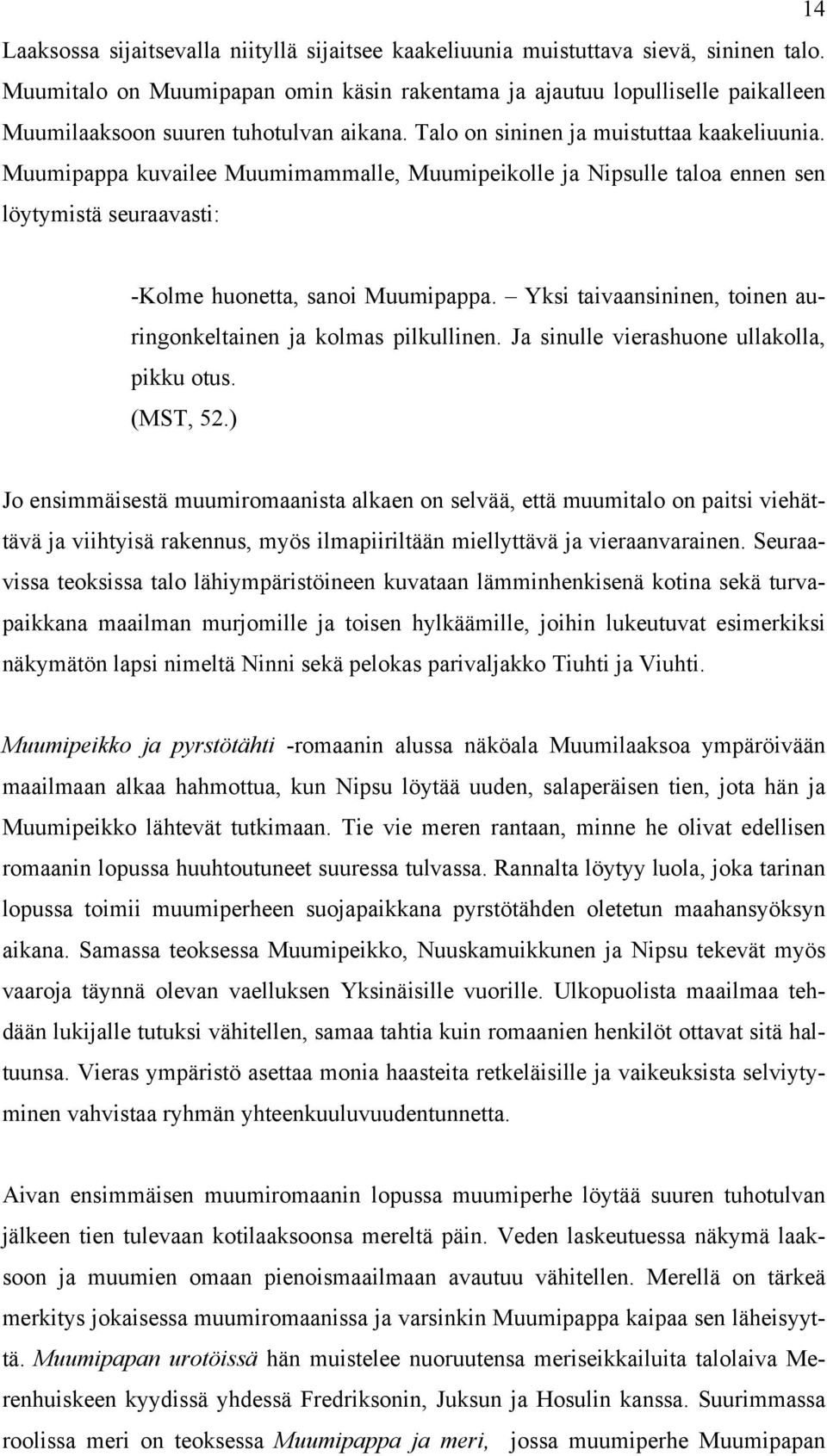 14

Laaksossa sijaitsevalla niityllä sijaitsee kaakeliuunia muistuttava sievä, sininen talo. Muumitalo on Muumipapan omin käsin rakentama ja ajautuu lopulliselle paikalleen Muumilaaksoon suuren tuhotulvan aikana. Talo on sininen ja muistuttaa kaakeliuunia. Muumipappa kuvailee Muumimammalle, Muumipeikolle ja Nipsulle taloa ennen sen löytymistä seuraavasti:

-Kolme huonetta, sanoi Muumipappa. – Yksi taivaansininen, toinen auringonkeltainen ja kolmas pilkullinen. Ja sinulle vierashuone ullakolla, pikku otus.
(MST, 52.)

Jo ensimmäisestä muumiromaanista alkaen on selvää, että muumitalo on paitsi viehättävä ja viihtyisä rakennus, myös ilmapiiriltään miellyttävä ja vieraanvarainen. Seuraavissa teoksissa talo lähiympäristöineen kuvataan lämminhenkisenä kotina sekä turvapaikkana maailman murjomille ja toisen hylkäämille, joihin lukeutuvat esimerkiksi näkymätön lapsi nimeltä Ninni sekä pelokas parivaljakko Tiuhti ja Viuhti.

Muumipeikko ja pyrstötähti -romaanin alussa näköala Muumilaaksoa ympäröivään maailmaan alkaa hahmottua, kun Nipsu löytää uuden, salaperäisen tien, jota hän ja Muumipeikko lähtevät tutkimaan. Tie vie meren rantaan, minne he olivat edellisen romaanin lopussa huuhtoutuneet suuressa tulvassa. Rannalta löytyy luola, joka tarinan lopussa toimii muumiperheen suojapaikkana pyrstötähden oletetun maahansyöksyn aikana. Samassa teoksessa Muumipeikko, Nuuskamuikkunen ja Nipsu tekevät myös vaaroja täynnä olevan vaelluksen Yksinäisille vuorille. Ulkopuolista maailmaa tehdään lukijalle tutuksi vähitellen, samaa tahtia kuin romaanien henkilöt ottavat sitä haltuunsa. Vieras ympäristö asettaa monia haasteita retkeläisille ja vaikeuksista selviytyminen vahvistaa ryhmän yhteenkuuluvuudentunnetta.

Aivan ensimmäisen muumiromaanin lopussa muumiperhe löytää suuren tuhotulvan jälkeen tien tulevaan kotilaaksoonsa mereltä päin. Veden laskeutuessa näkymä laaksoon ja muumien omaan pienoismaailmaan avautuu vähitellen. Merellä on tärkeä merkitys jokaisessa muumiromaanissa ja varsinkin Muumipappa kaipaa sen läheisyyttä. Muumipapan urotöissä hän muistelee nuoruutensa meriseikkailuita talolaiva Merenhuiskeen kyydissä yhdessä Fredriksonin, Juksun ja Hosulin kanssa. Suurimmassa roolissa meri on teoksessa Muumipappa ja meri, jossa muumiperhe Muumipapan